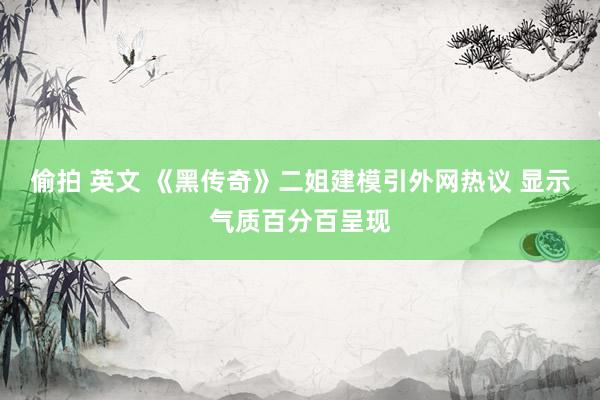 偷拍 英文 《黑传奇》二姐建模引外网热议 显示气质百分百呈现